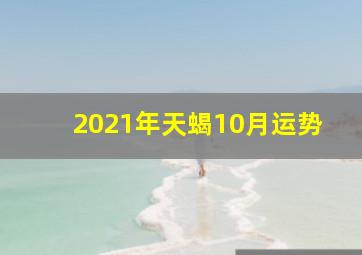 2021年天蝎10月运势